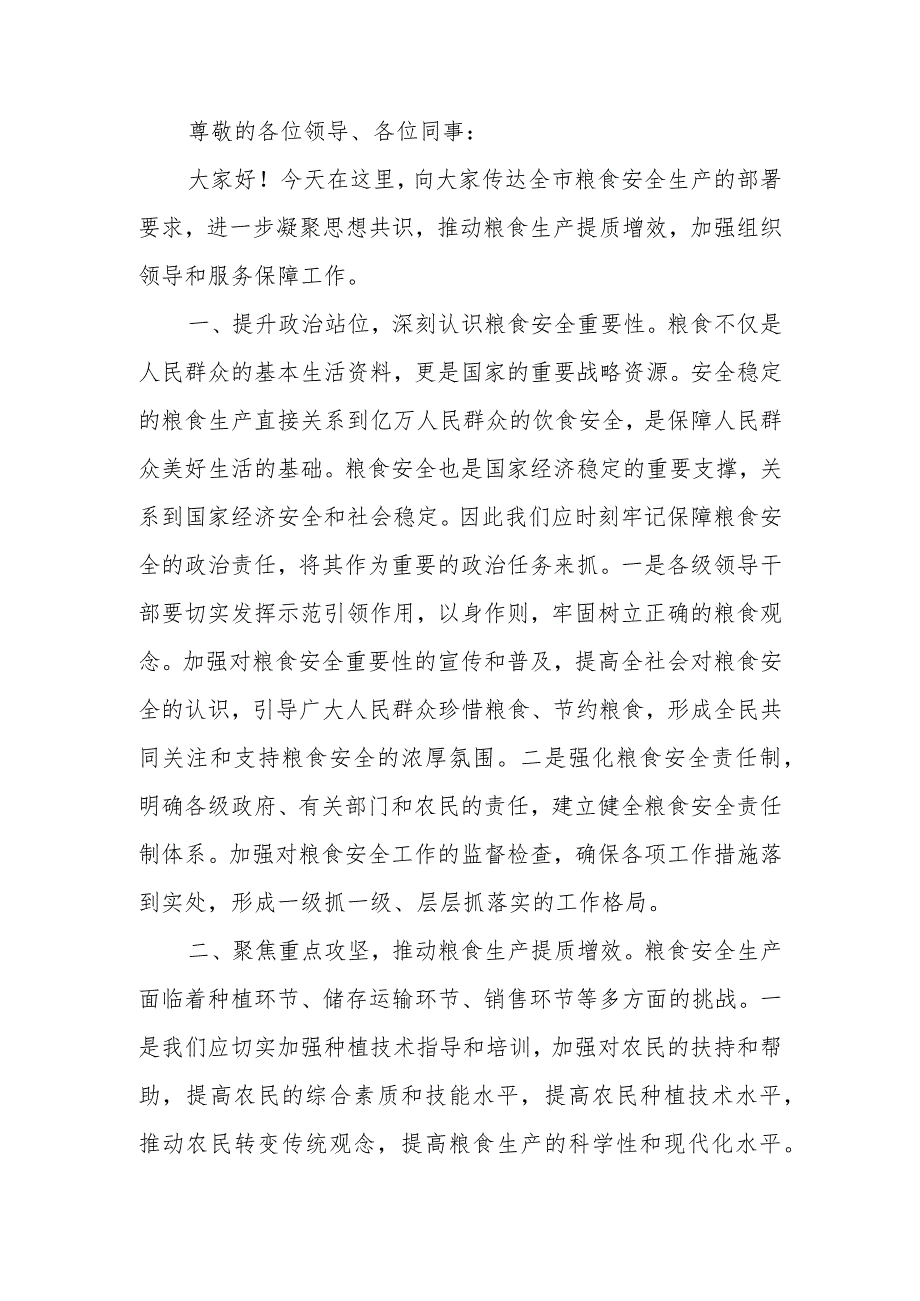 尊敬的各位领导、各位同事：

大家好！今天在这里，向大家传达全市粮食安全生产的部署要求，进一步凝聚思想共识，推动粮食生产提质增效，加强组织领导和服务保障工作。

一、提升政治站位，深刻认识粮食安全重要性。粮食不仅是人民群众的基本生活资料，更是国家的重要战略资源。安全稳定的粮食生产直接关系到亿万人民群众的饮食安全，是保障人民群众美好生活的基础。粮食安全也是国家经济稳定的重要支撑，关系到国家经济安全和社会稳定。因此我们应时刻牢记保障粮食安全的政治责任，将其作为重要的政治任务来抓。一是各级领导干部要切实发挥示范引领作用，以身作则，牢固树立正确的粮食观念。加强对粮食安全重要性的宣传和普及，提高全社会对粮食安全的认识，引导广大人民群众珍惜粮食、节约粮食，形成全民共同关注和支持粮食安全的浓厚氛围。二是强化粮食安全责任制，明确各级政府、有关部门和农民的责任，建立健全粮食安全责任制体系。加强对粮食安全工作的监督检查，确保各项工作措施落到实处，形成一级抓一级、层层抓落实的工作格局。

二、聚焦重点攻坚，推动粮食生产提质增效。粮食安全生产面临着种植环节、储存运输环节、销售环节等多方面的挑战。一是我们应切实加强种植技术指导和培训，加强对农民的扶持和帮助，提高农民的综合素质和技能水平，提高农民种植技术水平，推动农民转变传统观念，提高粮食生产的科学性和现代化水平。